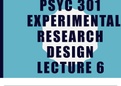 PSYC 301
EXPERIMENTAL
RESEARCH
DESIGN
LECTURE 6